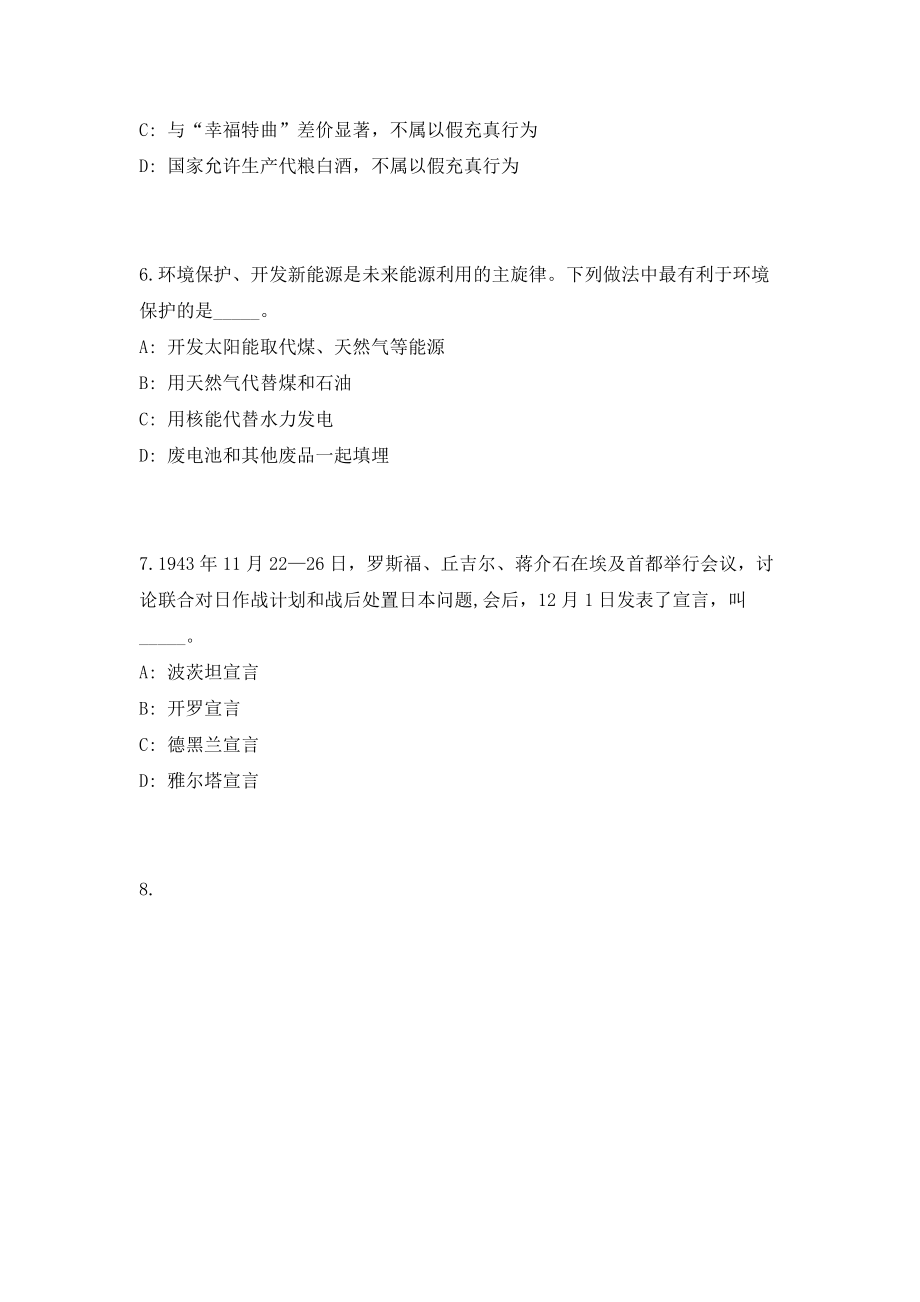 C: 与“幸福特曲”差价显著，不属以假充真行为

D: 国家允许生产代粮白酒，不属以假充真行为

6.环境保护、开发新能源是未来能源利用的主旋律。下列做法中最有利于环境保护的是_____。

A: 开发太阳能取代煤、天然气等能源

B: 用天然气代替煤和石油

C: 用核能代替水力发电

D: 废电池和其他废品一起填埋

7.1943年11月22—26日，罗斯福、丘吉尔、蒋介石在埃及首都举行会议，讨论联合对日作战计划和战后处置日本问题,会后，12月1日发表了宣言，叫_____。

A: 波茨坦宣言

B: 开罗宣言

C: 德黑兰宣言

D: 雅尔塔宣言

8.